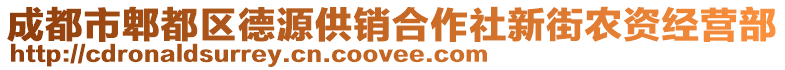 成都市郫都区德源供销合作社新街农资经营部
http://cdronaldsurrey.cn.coovee.com